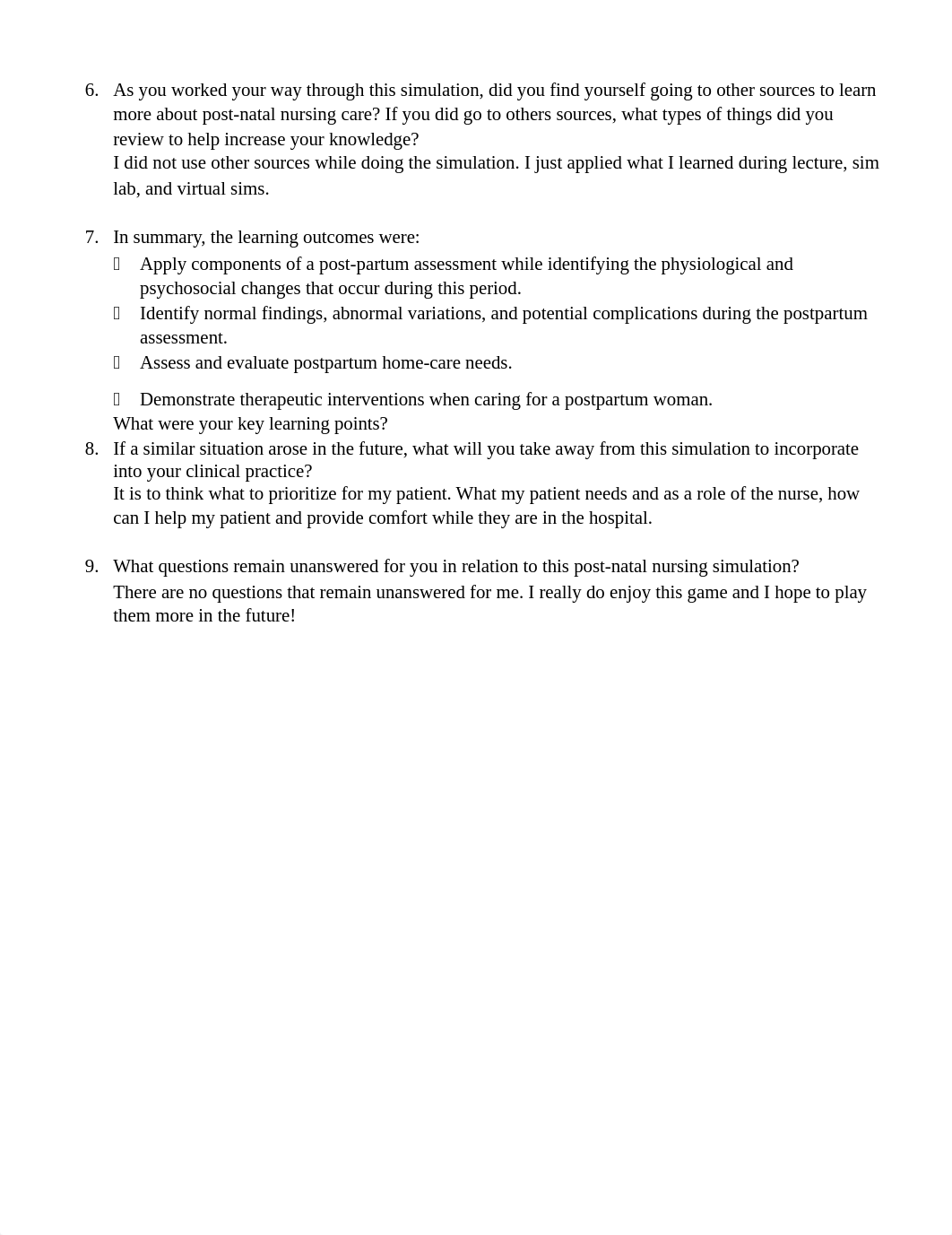 6. As you worked your way through this simulation, did you find yourself going to other sources to learn more about post-natal nursing care? If you did go to others sources, what types of things did you review to help increase your knowledge?
I did not use other sources while doing the simulation. I just applied what I learned during lecture, sim lab, and virtual sims.

7. In summary, the learning outcomes were:
 Apply components of a post-partum assessment while identifying the physiological and psychosocial changes that occur during this period.
 Identify normal findings, abnormal variations, and potential complications during the postpartum assessment.
 Assess and evaluate postpartum home-care needs.
 Demonstrate therapeutic interventions when caring for a postpartum woman.
What were your key learning points?
8. If a similar situation arose in the future, what will you take away from this simulation to incorporate into your clinical practice?
It is to think what to prioritize for my patient. What my patient needs and as a role of the nurse, how can I help my patient and provide comfort while they are in the hospital.

9. What questions remain unanswered for you in relation to this post-natal nursing simulation?
There are no questions that remain unanswered for me. I really do enjoy this game and I hope to play them more in the future!